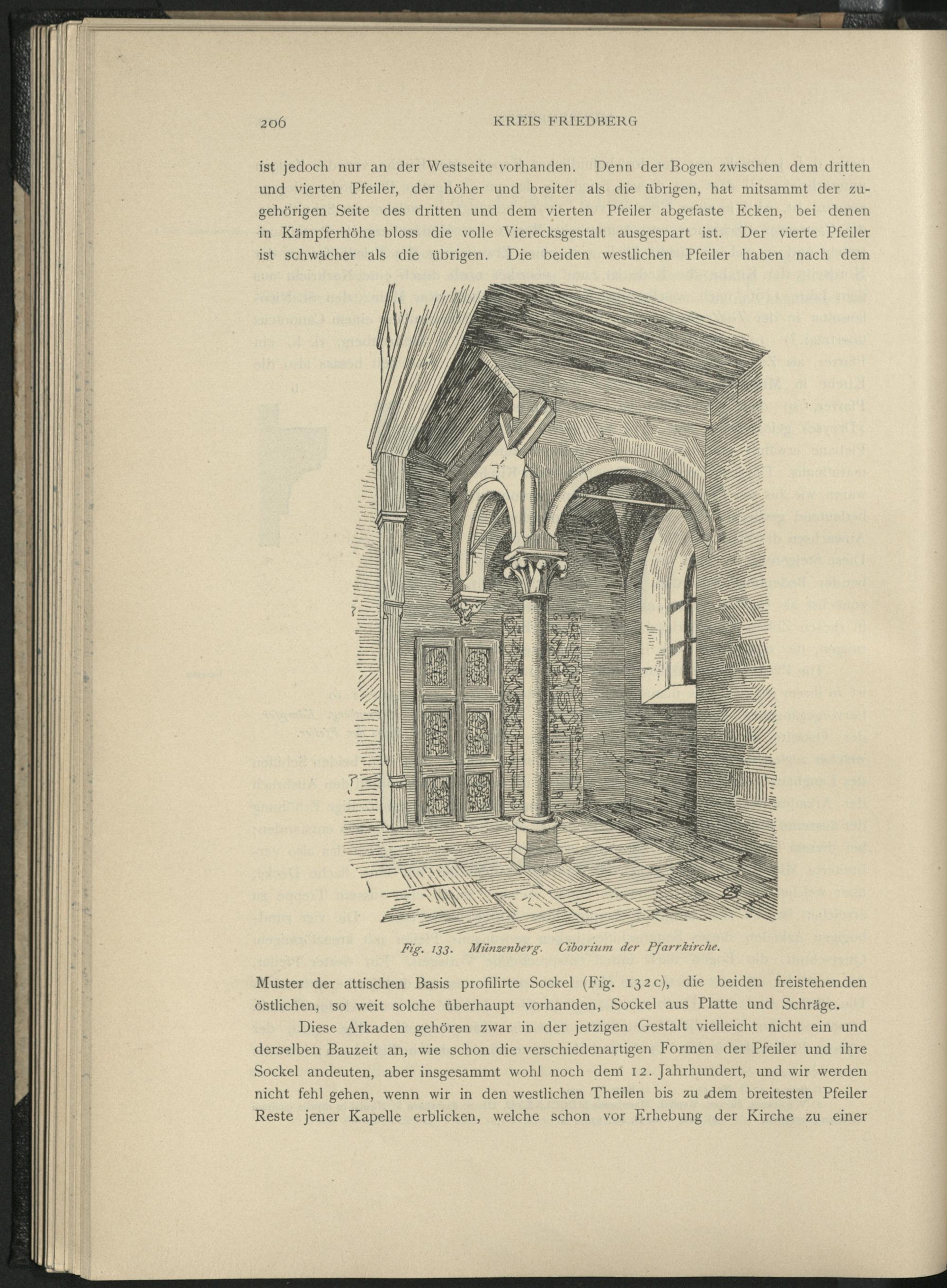 206 KREIS FRIEDBERG

ist jedoch nur an der Westseite vorhanden. Denn der Bogen zwischen dem dritten und vierten Pfeiler, der höher und breiter als die übrigen, hat mitsammt der zugehörigen Seite des dritten und dem vierten Pfeiler abgefaste Ecken, bei denen in Kämpferhöhe bloss die volle Vierecksgestalt ausgespart ist. Der vierte Pfeiler ist schwächer als die übrigen. Die beiden westlichen Pfeiler haben nach dem

Fig. 133. Münzenberg. Ciborium der Pfarrkirche.

Muster der attischen Basis profilirte Sockel (Fig. 132c), die beiden freistehenden östlichen, so weit solche überhaupt vorhanden, Sockel aus Platte und Schräge.

Diese Arkaden gehören zwar in der jetzigen Gestalt vielleicht nicht ein und derselben Bauzeit an, wie schon die verschiedenartigen Formen der Pfeiler und ihre Sockel andeuten, aber insgesammt wohl noch dem 12. Jahrhundert, und wir werden nicht fehl gehen, wenn wir in den westlichen Theilen bis zu dem breitesten Pfeiler Reste jener Kapelle erblicken, welche schon vor Erhebung der Kirche zu einer